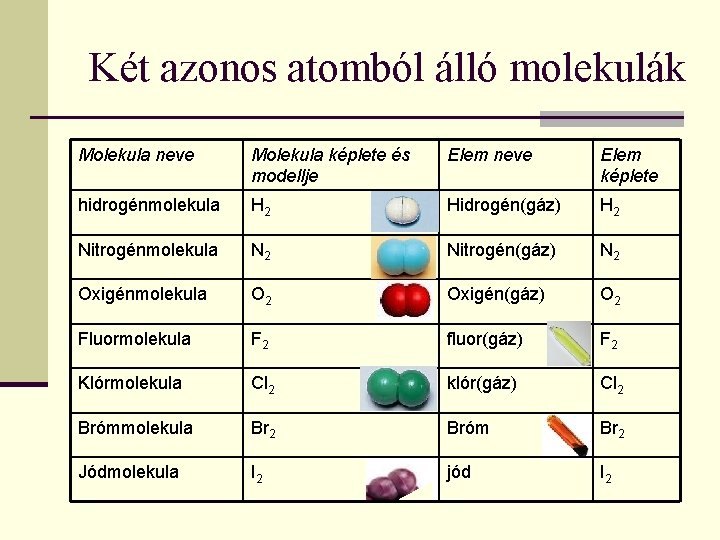 Két azonos atomból álló molekulák

| Molekula neve | Molekula képlete és modellje | Elem neve | Elem képlete |
|---|---|---|---|
| hidrogénmolekula | $H_2$ | Hidrogén(gáz) | $H_2$ |
| Nitrogénmolekula | $N_2$ | Nitrogén(gáz) | $N_2$ |
| Oxigénmolekula | $O_2$ | Oxigén(gáz) | $O_2$ |
| Fluormolekula | $F_2$ | fluor(gáz) | $F_2$ |
| Klórmolekula | $Cl_2$ | klór(gáz) | $Cl_2$ |
| Brómmolekula | $Br_2$ | Bróm | $Br_2$ |
| Jódmolekula | $I_2$ | jód | $I_2$ |